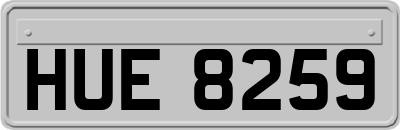 HUE 8259